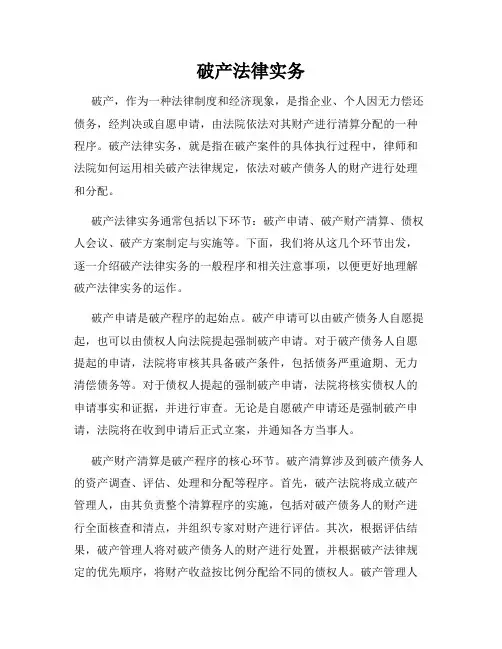 破产法律实务

破产，作为一种法律制度和经济现象，是指企业、个人因无力偿还债务，经判决或自愿申请，由法院依法对其财产进行清算分配的一种程序。破产法律实务，就是指在破产案件的具体执行过程中，律师和法院如何运用相关破产法律规定，依法对破产债务人的财产进行处理和分配。

破产法律实务通常包括以下环节：破产申请、破产财产清算、债权人会议、破产方案制定与实施等。下面，我们将从这几个环节出发，逐一介绍破产法律实务的一般程序和相关注意事项，以便更好地理解破产法律实务的运作。

破产申请是破产程序的起始点。破产申请可以由破产债务人自愿提起，也可以由债权人向法院提起强制破产申请。对于破产债务人自愿提起的申请，法院将审核其具备破产条件，包括债务严重逾期、无力清偿债务等。对于债权人提起的强制破产申请，法院将核实债权人的申请事实和证据，并进行审查。无论是自愿破产申请还是强制破产申请，法院将在收到申请后正式立案，并通知各方当事人。

破产财产清算是破产程序的核心环节。破产清算涉及到破产债务人的资产调查、评估、处理和分配等程序。首先，破产法院将成立破产管理人，由其负责整个清算程序的实施，包括对破产债务人的财产进行全面核查和清点，并组织专家对财产进行评估。其次，根据评估结果，破产管理人将对破产债务人的财产进行处置，并根据破产法律规定的优先顺序，将财产收益按比例分配给不同的债权人。破产管理人